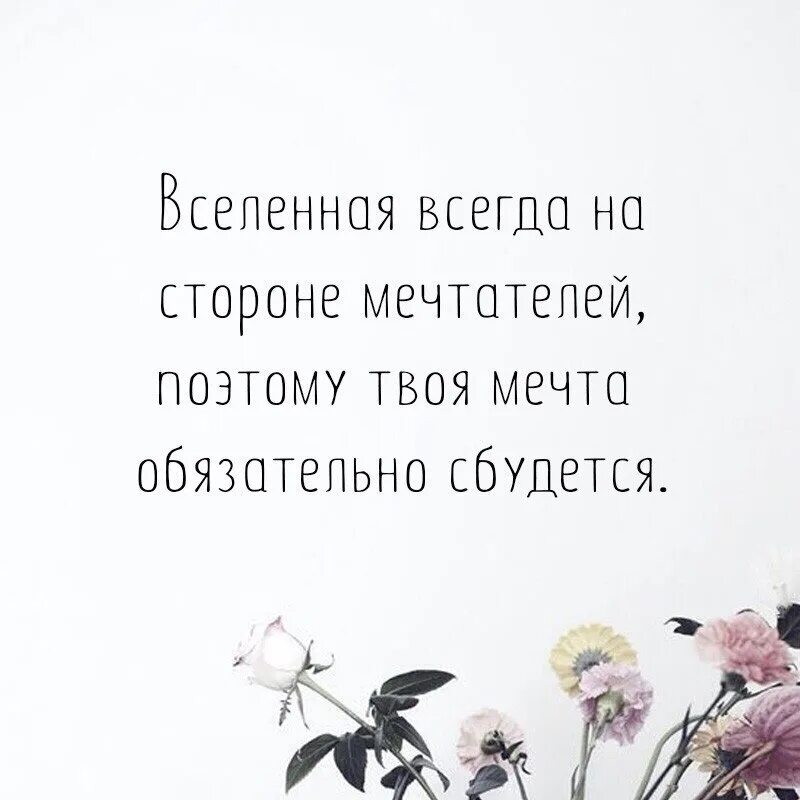 Вселенная всегда на стороне мечтателей, поэтому твоя мечта обязательно сбудется.